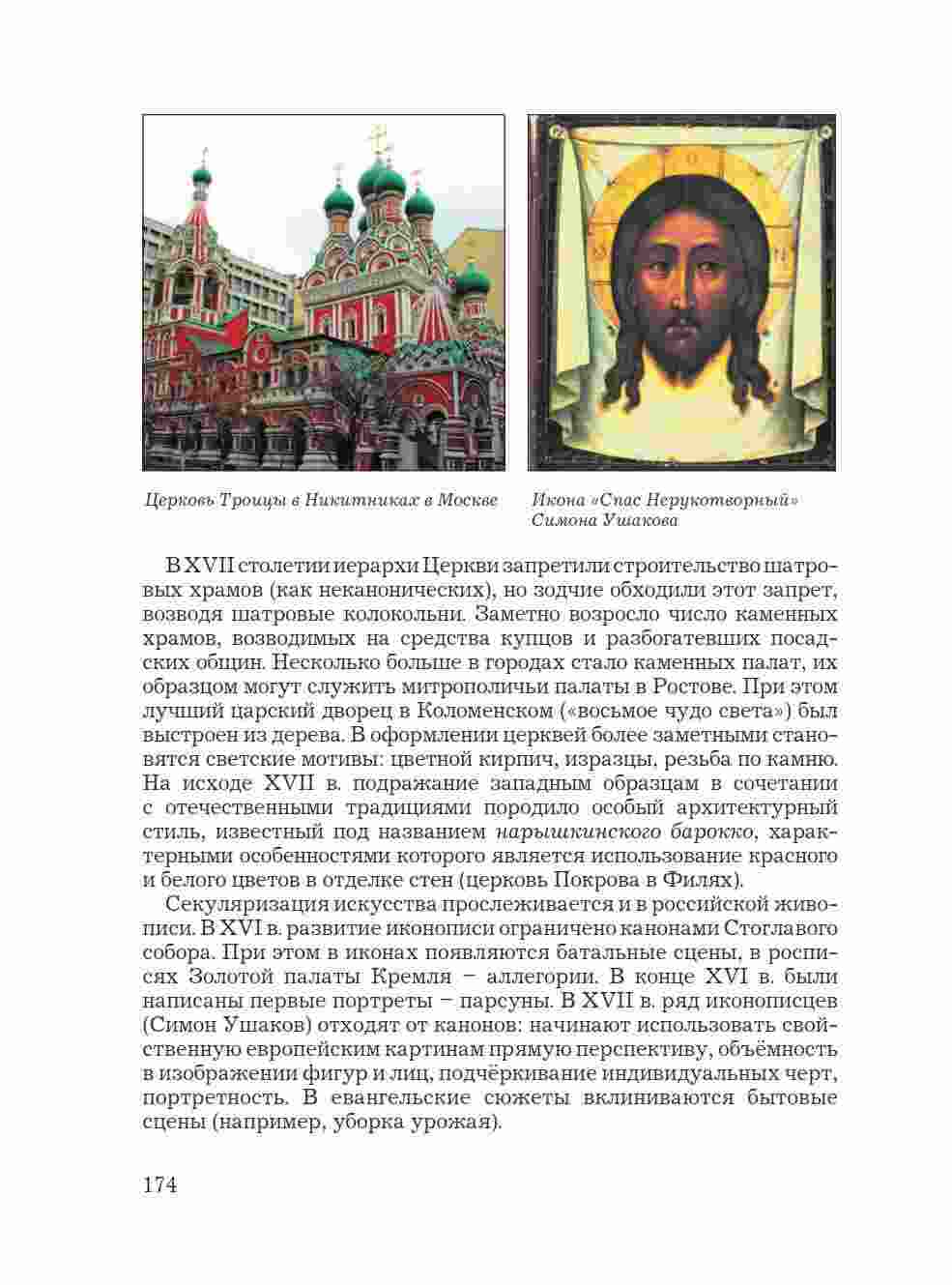 Церковь Троицы в Никитниках в Москве

Икона «Спас Нерукотворный» Симона Ушакова

В XVII столетии иерархи Церкви запретили строительство шатровых храмов (как неканонических), но зодчие обходили этот запрет, возводя шатровые колокольни. Заметно возросло число каменных храмов, возводимых на средства купцов и разбогатевших посадских общин. Несколько больше в городах стало каменных палат, их образцом могут служить митрополичьи палаты в Ростове. При этом лучший царский дворец в Коломенском («восьмое чудо света») был выстроен из дерева. В оформлении церквей более заметными становятся светские мотивы: цветной кирпич, изразцы, резьба по камню. На исходе XVII в. подражание западным образцам в сочетании с отечественными традициями породило особый архитектурный стиль, известный под названием нарышкинского барокко, характерными особенностями которого является использование красного и белого цветов в отделке стен (церковь Покрова в Филях).

Секуляризация искусства прослеживается и в российской живописи. В XVI в. развитие иконописи ограничено канонами Стоглавого собора. При этом в иконах появляются батальные сцены, в росписях Золотой палаты Кремля – аллегории. В конце XVI в. были написаны первые портреты – парсуны. В XVII в. ряд иконописцев (Симон Ушаков) отходят от канонов: начинают использовать свойственную европейским картинам прямую перспективу, объёмность в изображении фигур и лиц, подчёркивание индивидуальных черт, портретность. В евангельские сюжеты вклиниваются бытовые сцены (например, уборка урожая).

174